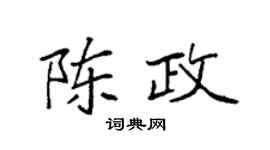 陈政

词典网